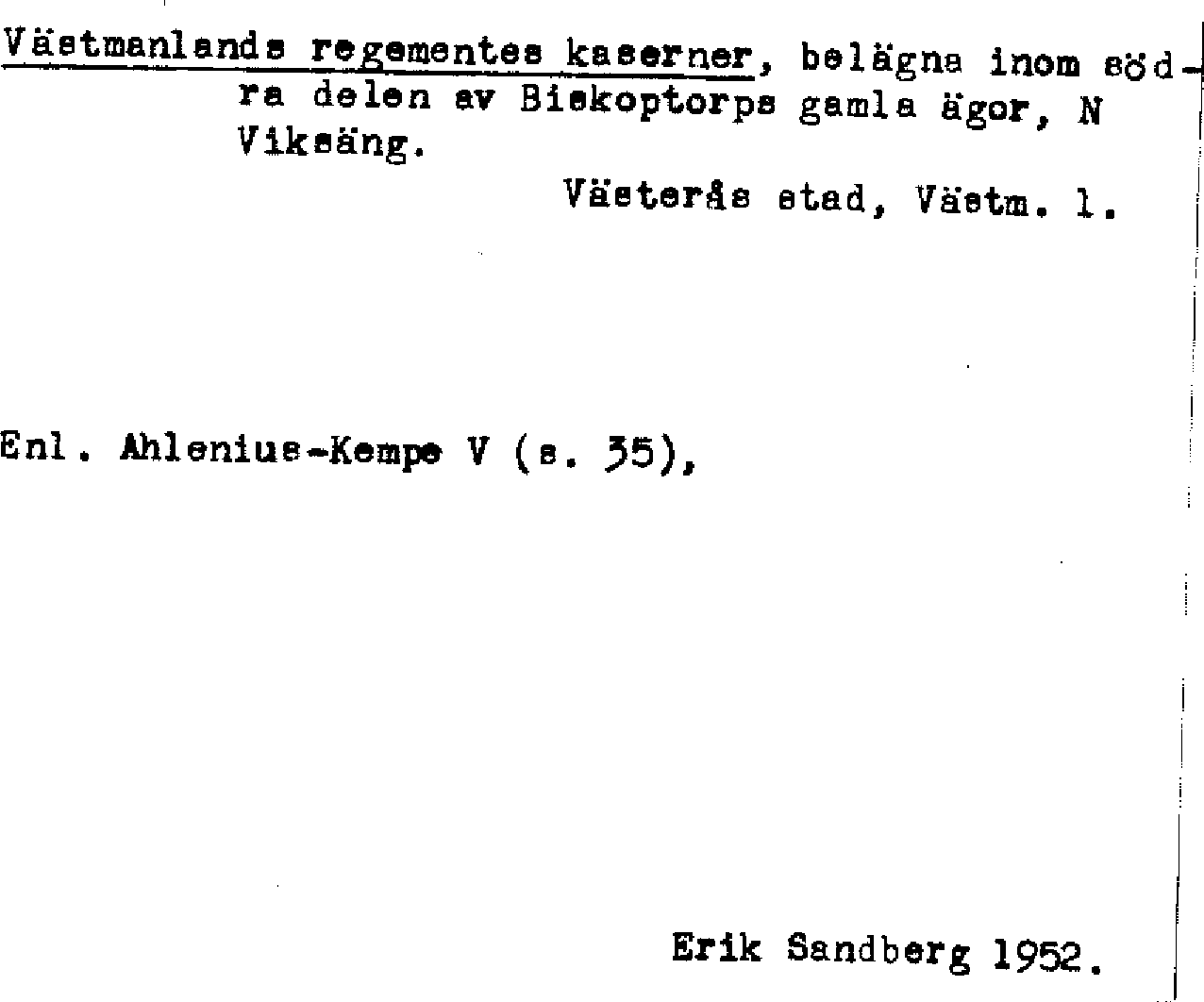 Västmanlands regementes kaserner, belägna inom södra delen av Biskoptorps gamla ägor, N Viksäng.

Västerås stad, Västm. l.

Enl. Ahlenius-Kempe V (s. 35),

Erik Sandberg 1952.